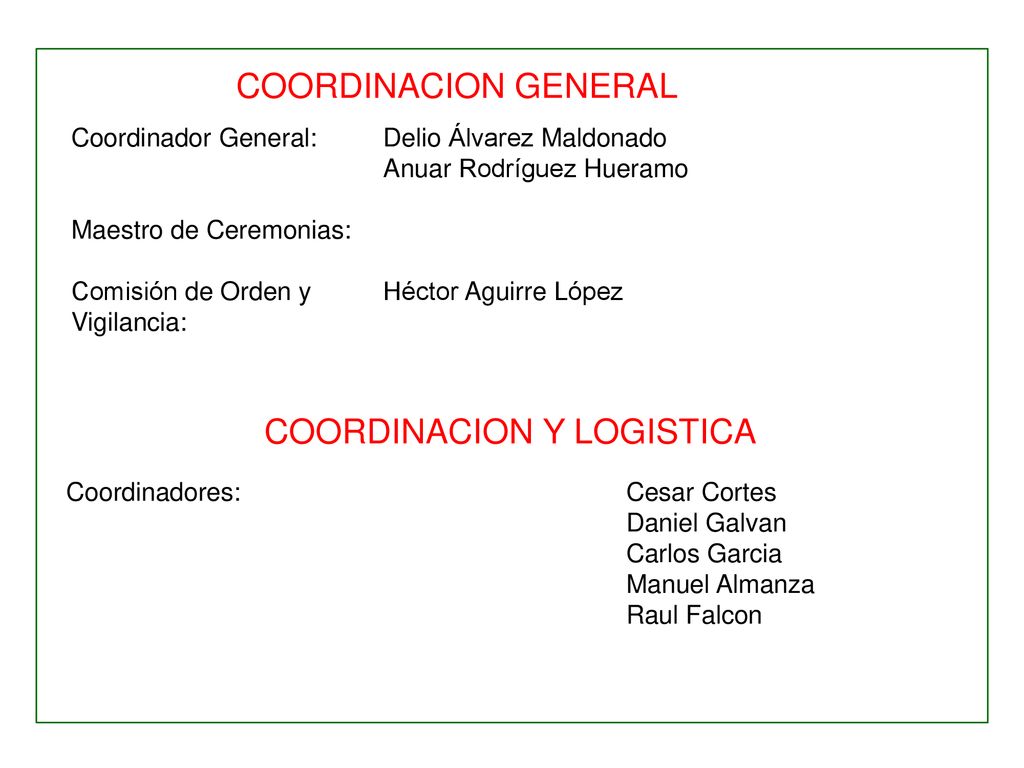 COORDINACION GENERAL

Coordinador General: Delio Álvarez Maldonado
Anuar Rodríguez Hueramo

Maestro de Ceremonias:

Comisión de Orden y Vigilancia: Héctor Aguirre López

COORDINACION Y LOGISTICA

Coordinadores: Cesar Cortes
Daniel Galvan
Carlos Garcia
Manuel Almanza
Raul Falcon